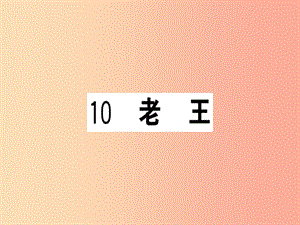 10 老 王